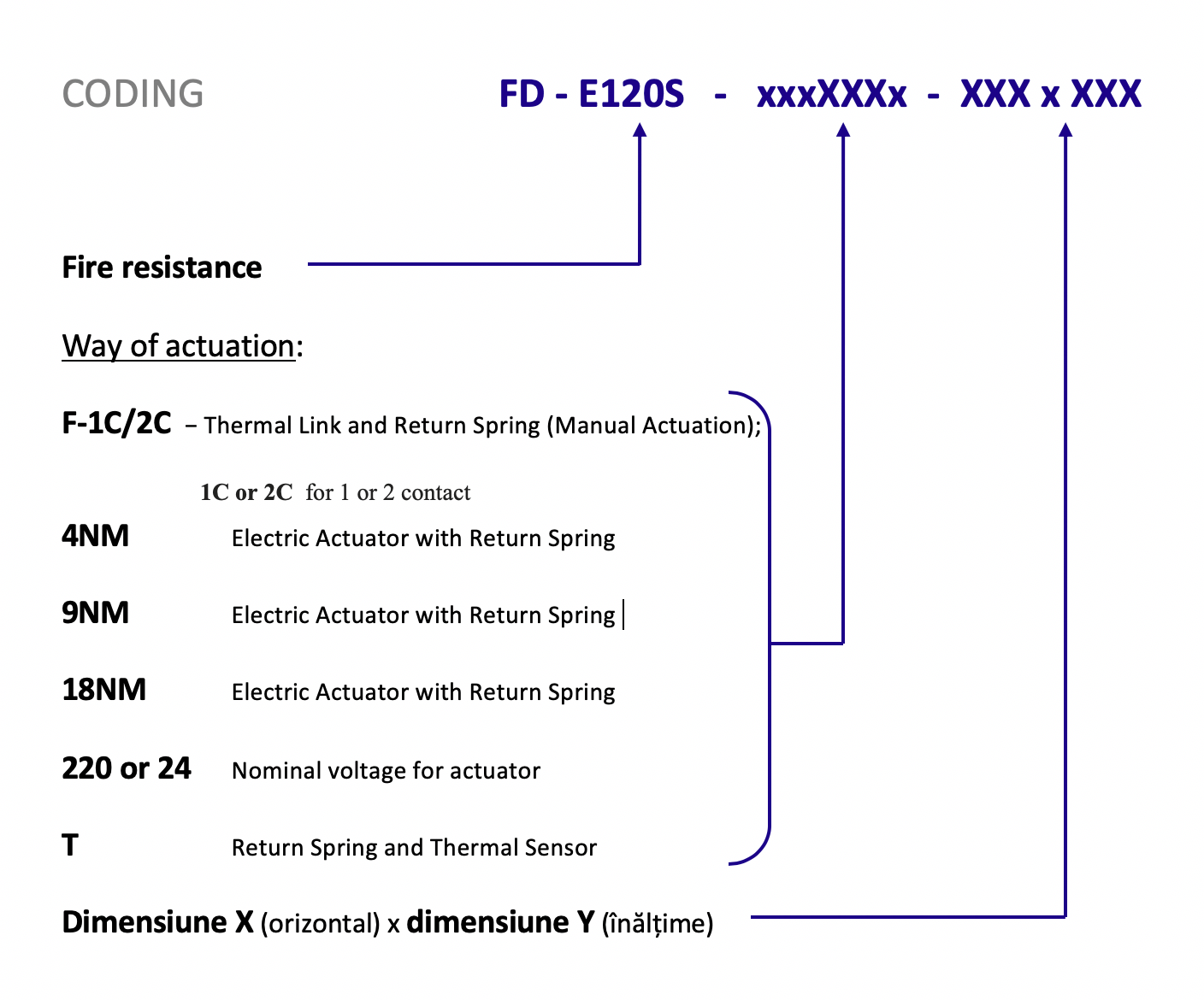 CODING

FD - E120S - xxxXXXx - XXX x XXX

Fire resistance

Way of actuation:

F-1C/2C – Thermal Link and Return Spring (Manual Actuation);

1C or 2C for 1 or 2 contact

4NM Electric Actuator with Return Spring

9NM Electric Actuator with Return Spring

18NM Electric Actuator with Return Spring

220 or 24 Nominal voltage for actuator

T Return Spring and Thermal Sensor

Dimensiune X (orizontal) x dimensiune Y (înălțime)